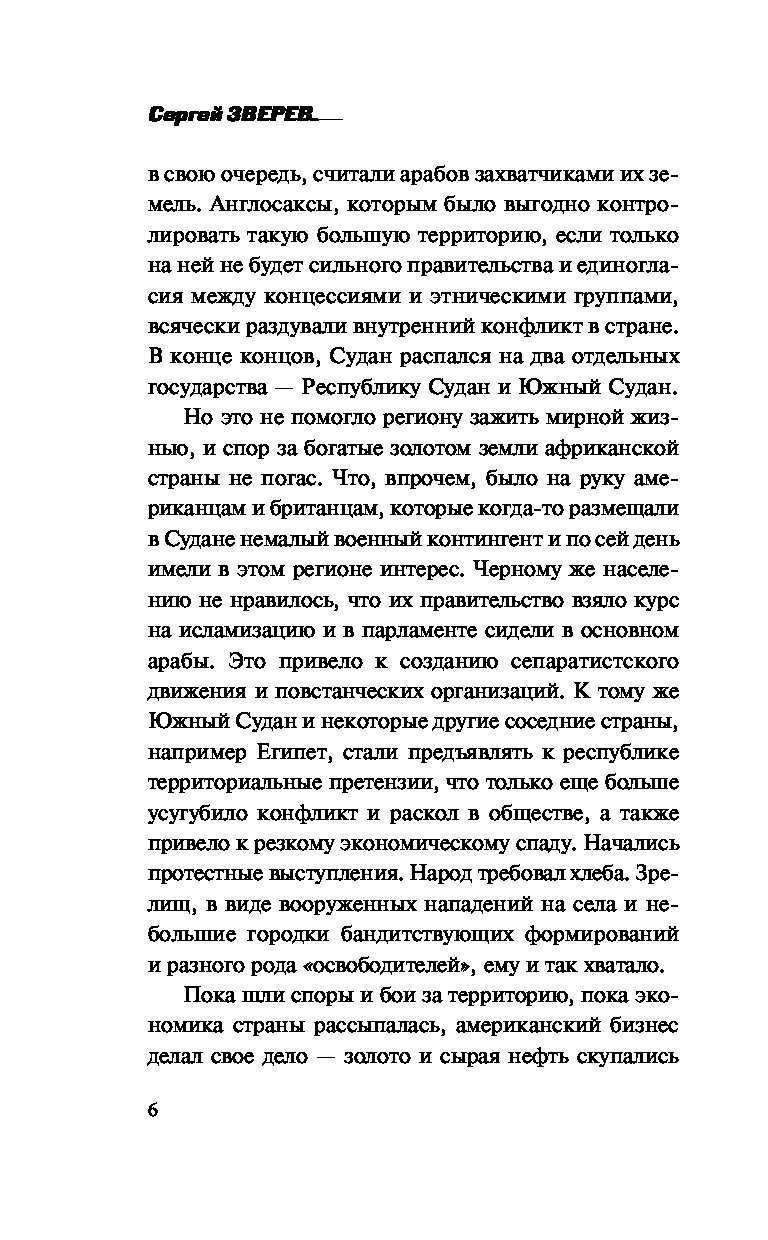 Сергей ЗВЕРЕВ

в свою очередь, считали арабов захватчиками их земель. Англосаксы, которым было выгодно контролировать такую большую территорию, если только на ней не будет сильного правительства и единогласия между концессиями и этническими группами, всячески раздували внутренний конфликт в стране. В конце концов, Судан распался на два отдельных государства — Республику Судан и Южный Судан.

Но это не помогло региону зажить мирной жизнью, и спор за богатые золотом земли африканской страны не погас. Что, впрочем, было на руку американцам и британцам, которые когда-то размещали в Судане немалый военный контингент и по сей день имели в этом регионе интерес. Черному же населению не нравилось, что их правительство взяло курс на исламизацию и в парламенте сидели в основном арабы. Это привело к созданию сепаратистского движения и повстанческих организаций. К тому же Южный Судан и некоторые другие соседние страны, например Египет, стали предъявлять к республике территориальные претензии, что только еще больше усугубило конфликт и раскол в обществе, а также привело к резкому экономическому спаду. Начались протестные выступления. Народ требовал хлеба. Зрелищ, в виде вооруженных нападений на села и небольшие городки бандитствующих формирований и разного рода «освободителей», ему и так хватало.

Пока шли споры и бои за территорию, пока экономика страны рассыпалась, американский бизнес делал свое дело — золото и сырая нефть скупались

6